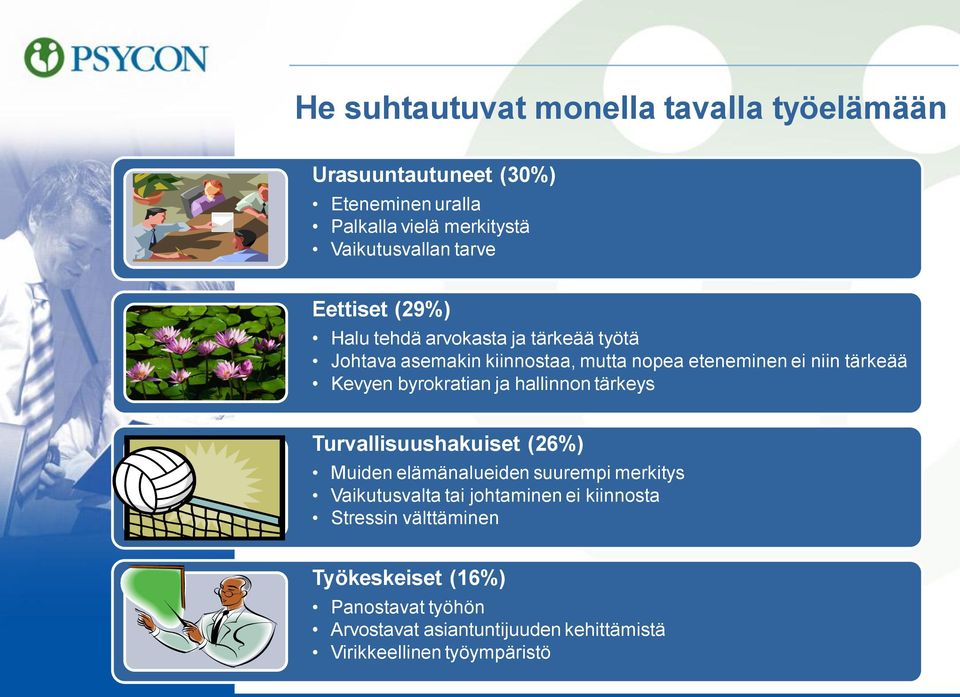 PSYCON

He suhtautuvat monella tavalla työelämään

Urasuuntautuneet (30%)
• Eteneminen uralla
• Palkalla vielä merkitystä
• Vaikutusvallan tarve

Eettiset (29%)
• Halu tehdä arvokasta ja tärkeää työtä
• Johtava asemakin kiinnostaa, mutta nopea eteneminen ei niin tärkeää
• Kevyen byrokratian ja hallinnon tärkeys

Turvallisuushakuiset (26%)
• Muiden elämänalueiden suurempi merkitys
• Vaikutusvalta tai johtaminen ei kiinnosta
• Stressin välttäminen

Työkeskeiset (16%)
• Panostavat työhön
• Arvostavat asiantuntijuuden kehittämistä
• Virikkeellinen työympäristö